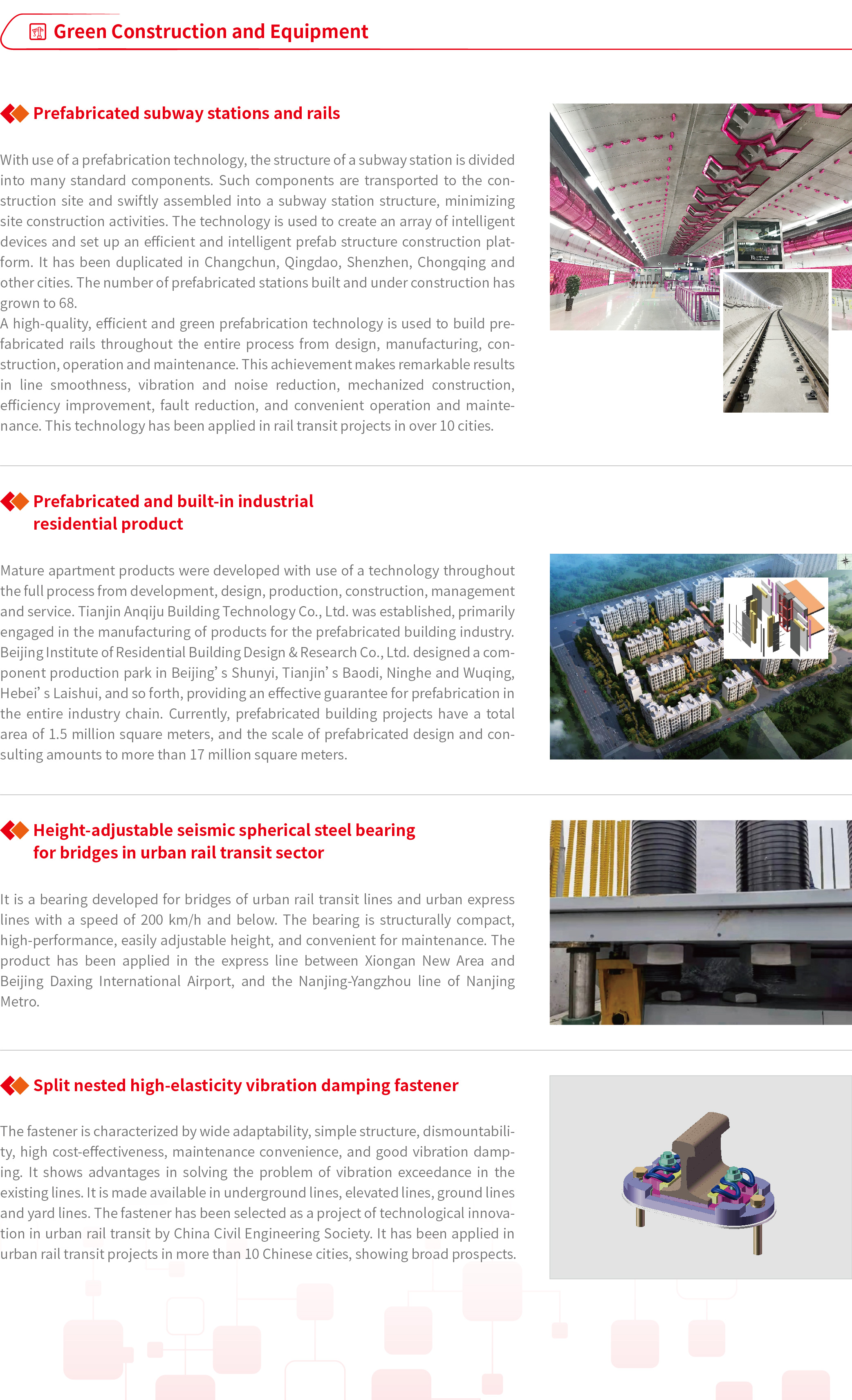 Green Construction and Equipment

Prefabricated subway stations and rails

With use of a prefabrication technology, the structure of a subway station is divided into many standard components. Such components are transported to the construction site and swiftly assembled into a subway station structure, minimizing site construction activities. The technology is used to create an array of intelligent devices and set up an efficient and intelligent prefab structure construction platform. It has been duplicated in Changchun, Qingdao, Shenzhen, Chongqing and other cities. The number of prefabricated stations built and under construction has grown to 68.
A high-quality, efficient and green prefabrication technology is used to build prefabricated rails throughout the entire process from design, manufacturing, construction, operation and maintenance. This achievement makes remarkable results in line smoothness, vibration and noise reduction, mechanized construction, efficiency improvement, fault reduction, and convenient operation and maintenance. This technology has been applied in rail transit projects in over 10 cities.

Prefabricated and built-in industrial residential product

Mature apartment products were developed with use of a technology throughout the full process from development, design, production, construction, management and service. Tianjin Anqiju Building Technology Co., Ltd. was established, primarily engaged in the manufacturing of products for the prefabricated building industry. Beijing Institute of Residential Building Design & Research Co., Ltd. designed a component production park in Beijing' s Shunyi, Tianjin' s Baodi, Ninghe and Wuqing, Hebei' s Laishui, and so forth, providing an effective guarantee for prefabrication in the entire industry chain. Currently, prefabricated building projects have a total area of 1.5 million square meters, and the scale of prefabricated design and consulting amounts to more than 17 million square meters.

Height-adjustable seismic spherical steel bearing for bridges in urban rail transit sector

It is a bearing developed for bridges of urban rail transit lines and urban express lines with a speed of 200 km/h and below. The bearing is structurally compact, high-performance, easily adjustable height, and convenient for maintenance. The product has been applied in the express line between Xiongan New Area and Beijing Daxing International Airport, and the Nanjing-Yangzhou line of Nanjing Metro.

Split nested high-elasticity vibration damping fastener

The fastener is characterized by wide adaptability, simple structure, dismountability, high cost-effectiveness, maintenance convenience, and good vibration damping. It shows advantages in solving the problem of vibration exceedance in the existing lines. It is made available in underground lines, elevated lines, ground lines and yard lines. The fastener has been selected as a project of technological innovation in urban rail transit by China Civil Engineering Society. It has been applied in urban rail transit projects in more than 10 Chinese cities, showing broad prospects.